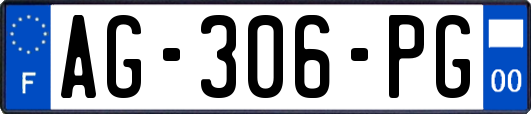 F
AG-306-PG
00